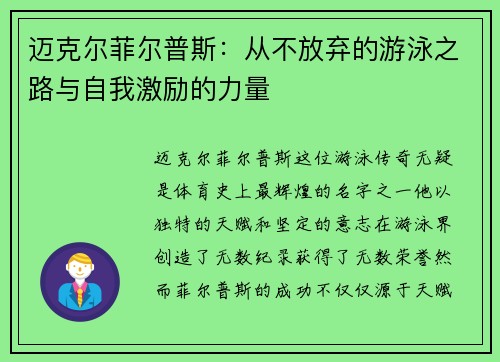 迈克尔菲尔普斯：从不放弃的游泳之路与自我激励的力量

迈克尔菲尔普斯这位游泳传奇无疑是体育史上最辉煌的名字之一他以独特的天赋和坚定的意志在游泳界创造了无数纪录获得了无数荣誉然而菲尔普斯的成功不仅仅源于天赋